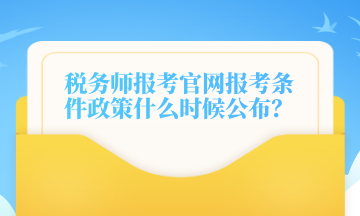 税务师报考官网报考条件政策什么时候公布?